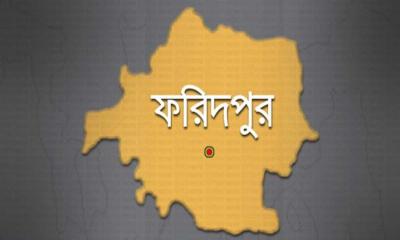 ফরিদপুর